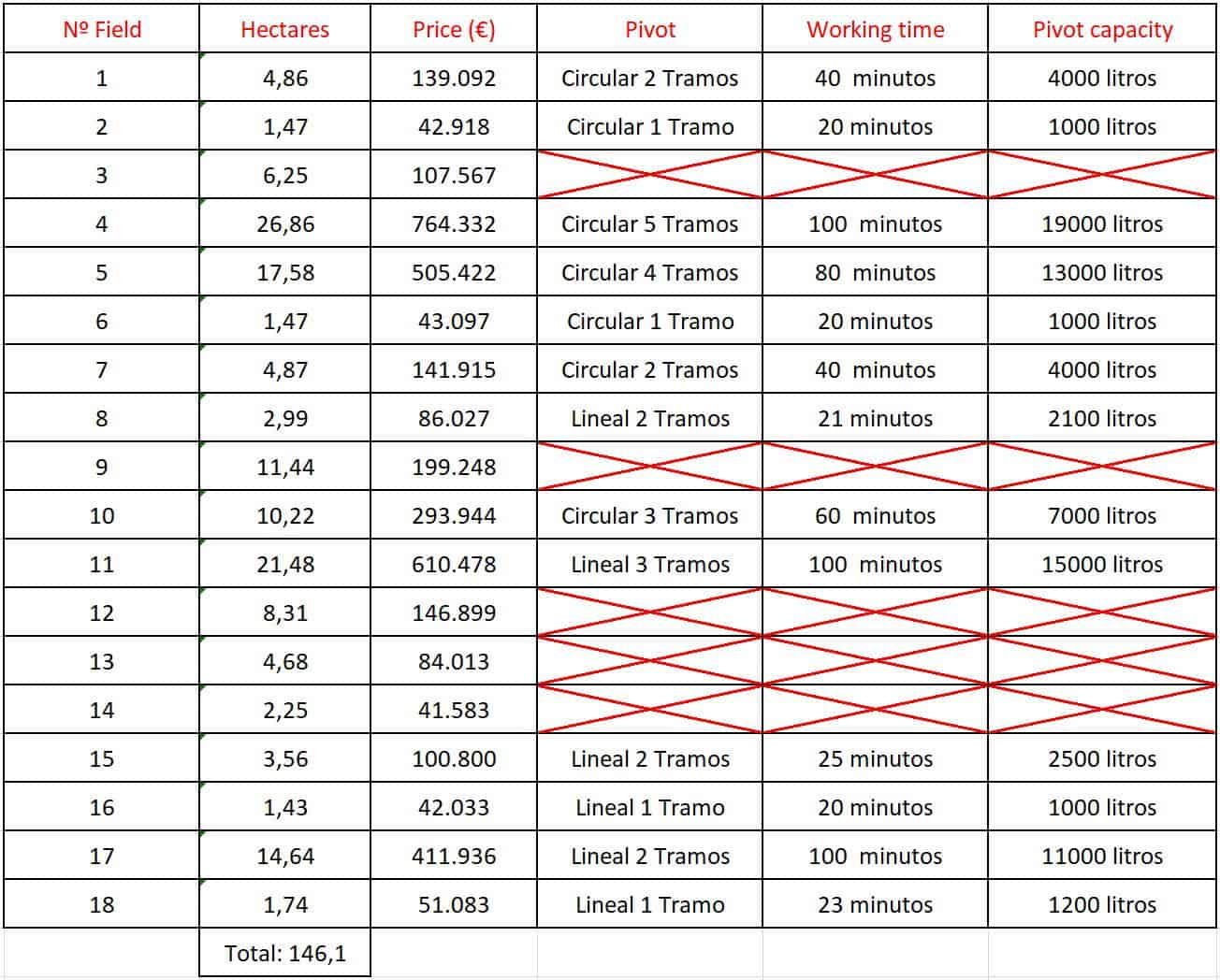 | Nº Field | Hectares | Price (€) | Pivot | Working time | Pivot capacity |
|---|---|---|---|---|---|
| 1 | 4,86 | 139.092 | Circular 2 Tramos | 40 minutos | 4000 litros |
| 2 | 1,47 | 42.918 | Circular 1 Tramo | 20 minutos | 1000 litros |
| 3 | 6,25 | 107.567 | | | |
| 4 | 26,86 | 764.332 | Circular 5 Tramos | 100 minutos | 19000 litros |
| 5 | 17,58 | 505.422 | Circular 4 Tramos | 80 minutos | 13000 litros |
| 6 | 1,47 | 43.097 | Circular 1 Tramo | 20 minutos | 1000 litros |
| 7 | 4,87 | 141.915 | Circular 2 Tramos | 40 minutos | 4000 litros |
| 8 | 2,99 | 86.027 | Lineal 2 Tramos | 21 minutos | 2100 litros |
| 9 | 11,44 | 199.248 | | | |
| 10 | 10,22 | 293.944 | Circular 3 Tramos | 60 minutos | 7000 litros |
| 11 | 21,48 | 610.478 | Lineal 3 Tramos | 100 minutos | 15000 litros |
| 12 | 8,31 | 146.899 | | | |
| 13 | 4,68 | 84.013 | | | |
| 14 | 2,25 | 41.583 | | | |
| 15 | 3,56 | 100.800 | Lineal 2 Tramos | 25 minutos | 2500 litros |
| 16 | 1,43 | 42.033 | Lineal 1 Tramo | 20 minutos | 1000 litros |
| 17 | 14,64 | 411.936 | Lineal 2 Tramos | 100 minutos | 11000 litros |
| 18 | 1,74 | 51.083 | Lineal 1 Tramo | 23 minutos | 1200 litros |
| | Total: 146,1 | | | | |